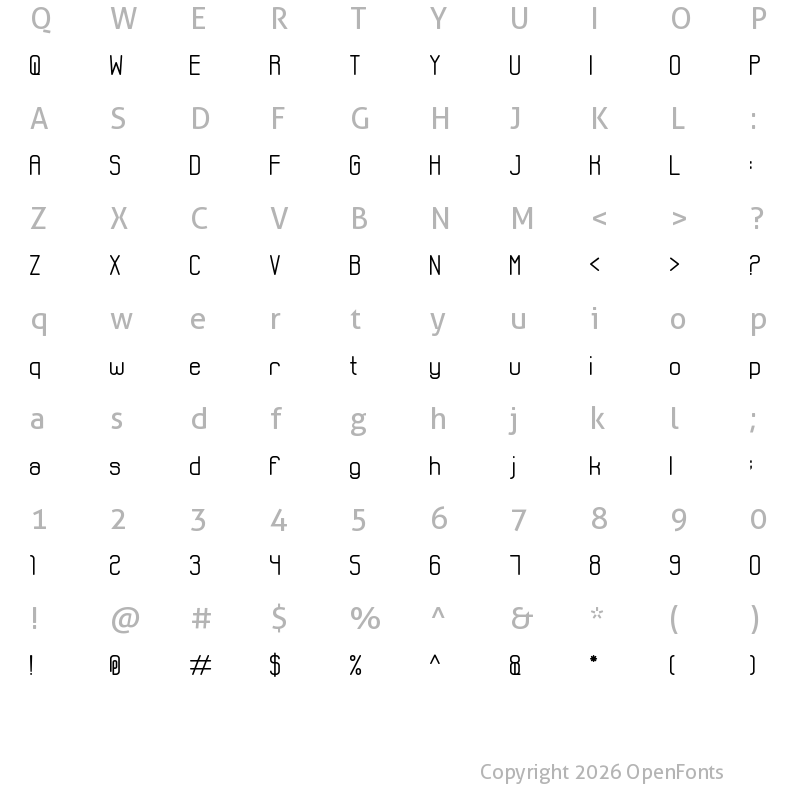 Q W E R T Y U I O P
Q W E R T Y U I O P

A S D F G H J K L :
A S D F G H J K L :

Z X C V B N M < > ?
Z X C V B N M < > ?

q w e r t y u i o p
q w e r t y u i o p

a s d f g h j k l ;
a s d f g h j k l ;

1 2 3 4 5 6 7 8 9 0
1 2 3 4 5 6 7 8 9 0

! @ # $ % ^ & * ( )
! @ # $ % ^ & * ( )

Copyright 2026 OpenFonts